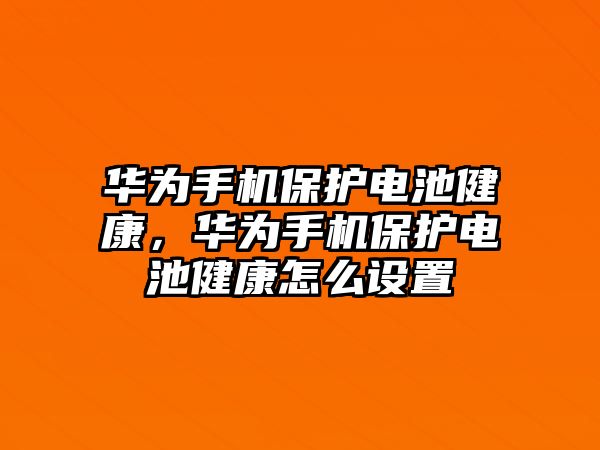 华为手机保护电池健康，华为手机保护电池健康怎么设置